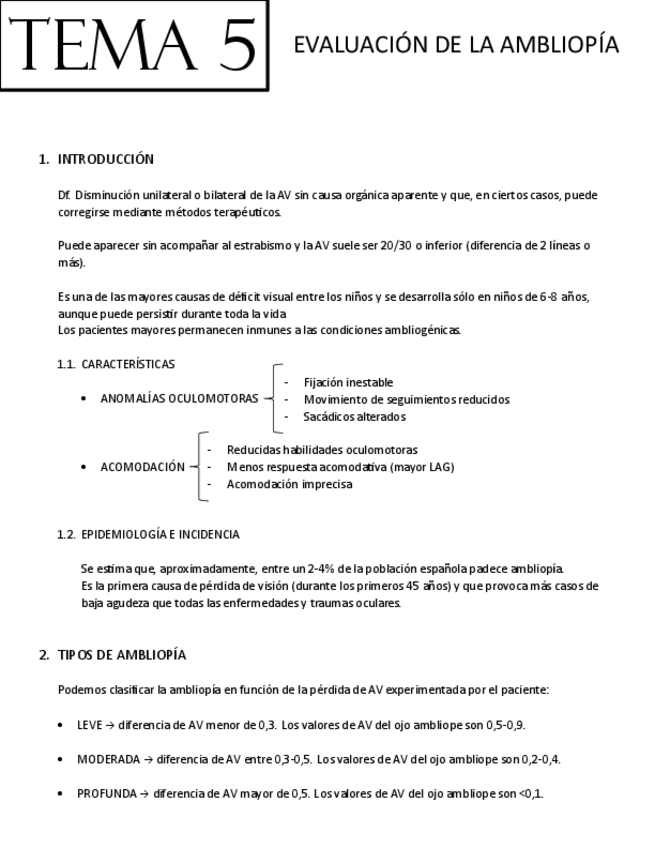 TEMA 5

EVALUACIÓN DE LA AMBLIOPÍA

1. INTRODUCCIÓN

Df. Disminución unilateral o bilateral de la AV sin causa orgánica aparente y que, en ciertos casos, puede corregirse mediante métodos terapéuticos.

Puede aparecer sin acompañar al estrabismo y la AV suele ser 20/30 o inferior (diferencia de 2 líneas o más).

Es una de las mayores causas de déficit visual entre los niños y se desarrolla sólo en niños de 6-8 años, aunque puede persistir durante toda la vida
Los pacientes mayores permanecen inmunes a las condiciones ambliogénicas.

1.1. CARACTERÍSTICAS

• ANOMALÍAS OCULOMOTORAS
- Fijación inestable
- Movimiento de seguimientos reducidos
- Sacádicos alterados

• ACOMODACIÓN
- Reducidas habilidades oculomotoras
- Menos respuesta acomodativa (mayor LAG)
- Acomodación imprecisa

1.2. EPIDEMIOLOGÍA E INCIDENCIA

Se estima que, aproximadamente, entre un 2-4% de la población española padece ambliopía.
Es la primera causa de pérdida de visión (durante los primeros 45 años) y que provoca más casos de baja agudeza que todas las enfermedades y traumas oculares.

2. TIPOS DE AMBLIOPÍA

Podemos clasificar la ambliopía en función de la pérdida de AV experimentada por el paciente:

• LEVE → diferencia de AV menor de 0,3. Los valores de AV del ojo ambliope son 0,5-0,9.

• MODERADA → diferencia de AV entre 0,3-0,5. Los valores de AV del ojo ambliope son 0,2-0,4.

• PROFUNDA → diferencia de AV mayor de 0,5. Los valores de AV del ojo ambliope son <0,1.